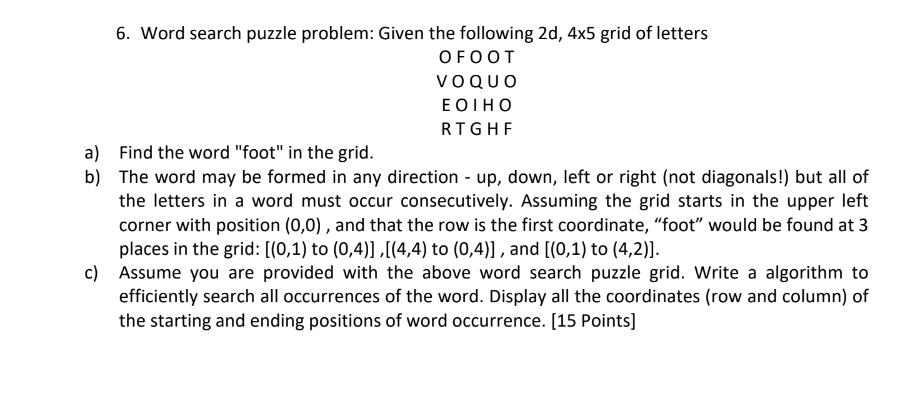 6. Word search puzzle problem: Given the following 2d, 4x5 grid of letters

O F O O T
V O Q U O
E O I H O
R T G H F

a) Find the word "foot" in the grid.

b) The word may be formed in any direction - up, down, left or right (not diagonals!) but all of the letters in a word must occur consecutively. Assuming the grid starts in the upper left corner with position (0,0) , and that the row is the first coordinate, “foot” would be found at 3 places in the grid: [(0,1) to (0,4)] ,[(4,4) to (0,4)] , and [(0,1) to (4,2)].

c) Assume you are provided with the above word search puzzle grid. Write a algorithm to efficiently search all occurrences of the word. Display all the coordinates (row and column) of the starting and ending positions of word occurrence. [15 Points]